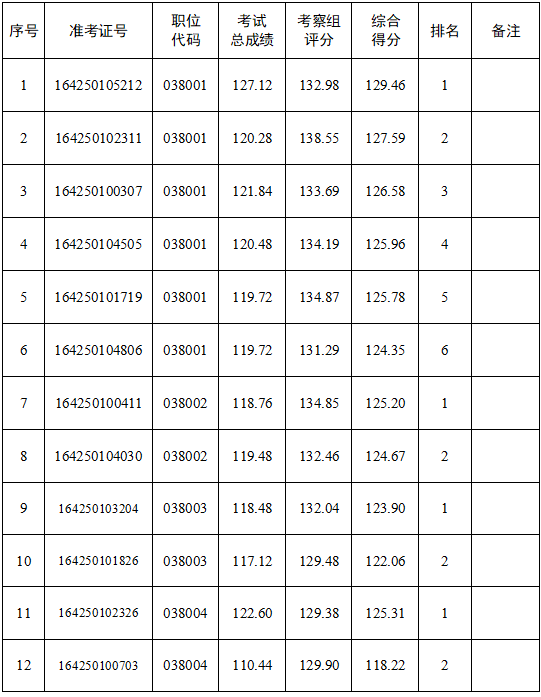 | 序号 | 准考证号 | 职位代码 | 考试总成绩 | 考察组评分 | 综合得分 | 排名 | 备注 |
|---|---|---|---|---|---|---|---|
| 1 | 164250105212 | 038001 | 127.12 | 132.98 | 129.46 | 1 | |
| 2 | 164250102311 | 038001 | 120.28 | 138.55 | 127.59 | 2 | |
| 3 | 164250100307 | 038001 | 121.84 | 133.69 | 126.58 | 3 | |
| 4 | 164250104505 | 038001 | 120.48 | 134.19 | 125.96 | 4 | |
| 5 | 164250101719 | 038001 | 119.72 | 134.87 | 125.78 | 5 | |
| 6 | 164250104806 | 038001 | 119.72 | 131.29 | 124.35 | 6 | |
| 7 | 164250100411 | 038002 | 118.76 | 134.85 | 125.20 | 1 | |
| 8 | 164250104030 | 038002 | 119.48 | 132.46 | 124.67 | 2 | |
| 9 | 164250103204 | 038003 | 118.48 | 132.04 | 123.90 | 1 | |
| 10 | 164250101826 | 038003 | 117.12 | 129.48 | 122.06 | 2 | |
| 11 | 164250102326 | 038004 | 122.60 | 129.38 | 125.31 | 1 | |
| 12 | 164250100703 | 038004 | 110.44 | 129.90 | 118.22 | 2 | |